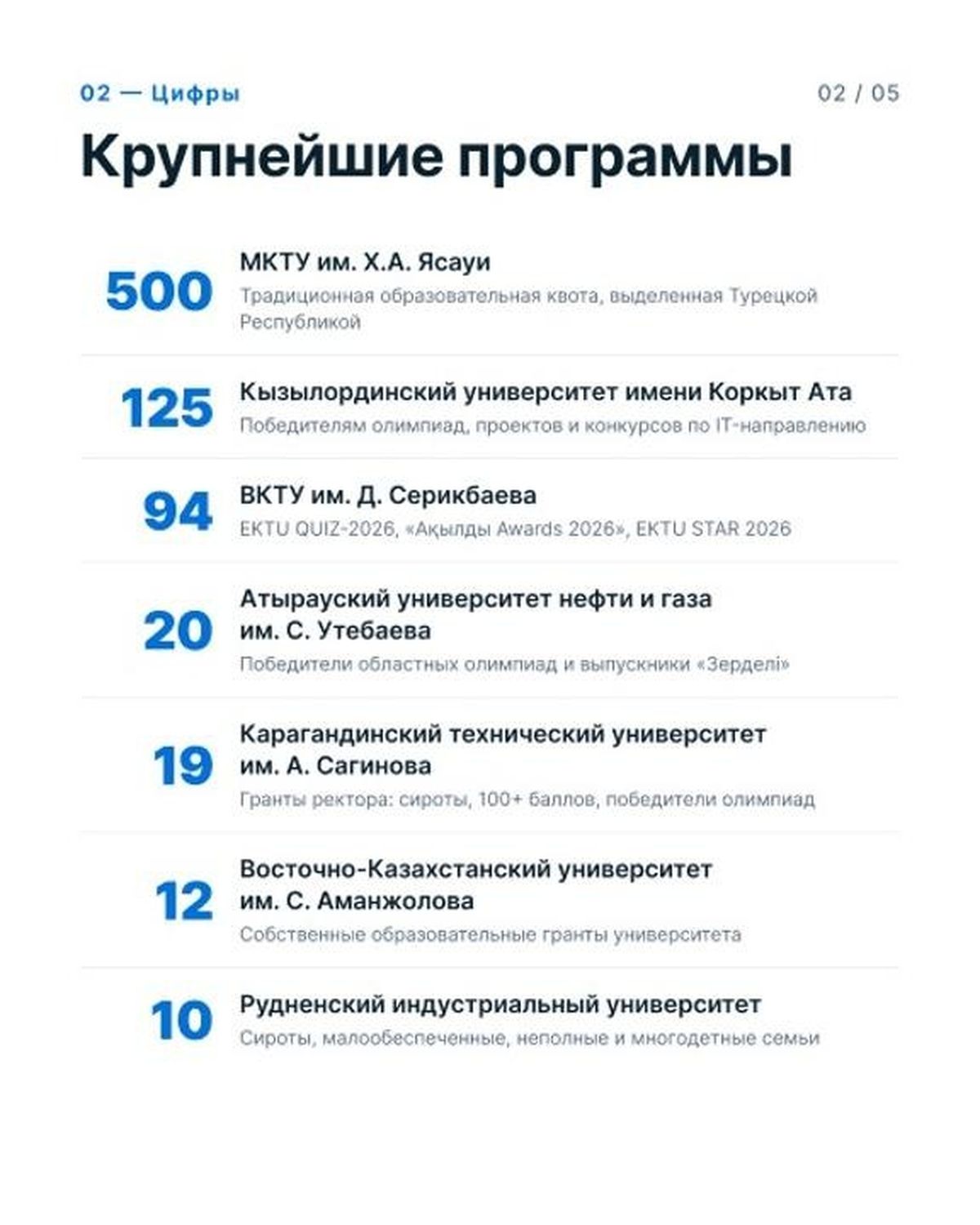 02 — Цифры

02 / 05

Крупнейшие программы

500
МКТУ им. Х.А. Ясауи
Традиционная образовательная квота, выделенная Турецкой Республикой

125
Кызылординский университет имени Коркыт Ата
Победителям олимпиад, проектов и конкурсов по IT-направлению

94
ВКТУ им. Д. Серикбаева
EKTU QUIZ-2026, «Ақылды Awards 2026», EKTU STAR 2026

20
Атырауский университет нефти и газа им. С. Утебаева
Победители областных олимпиад и выпускники «Зерделі»

19
Карагандинский технический университет им. А. Сагинова
Гранты ректора: сироты, 100+ баллов, победители олимпиад

12
Восточно-Казахстанский университет им. С. Аманжолова
Собственные образовательные гранты университета

10
Рудненский индустриальный университет
Сироты, малообеспеченные, неполные и многодетные семьи